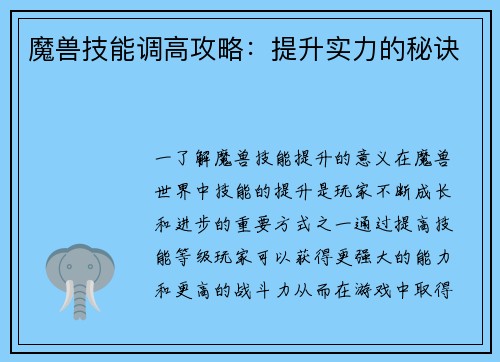 魔兽技能调高攻略：提升实力的秘诀

一了解魔兽技能提升的意义在魔兽世界中技能的提升是玩家不断成长和进步的重要方式之一通过提高技能等级玩家可以获得更强大的能力和更高的战斗力从而在游戏中取得